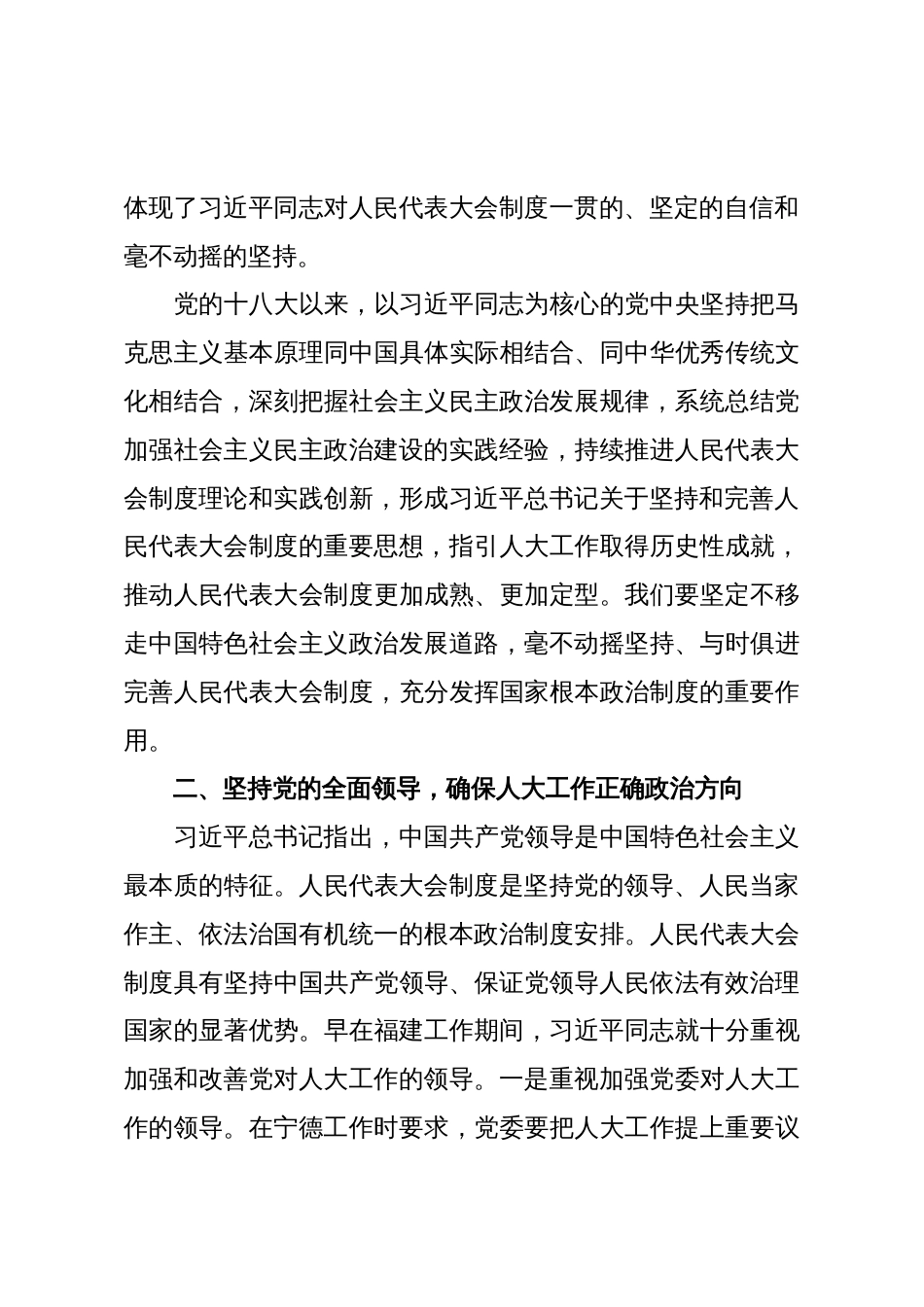 体现了习近平同志对人民代表大会制度一贯的、坚定的自信和毫不动摇的坚持。

党的十八大以来，以习近平同志为核心的党中央坚持把马克思主义基本原理同中国具体实际相结合、同中华优秀传统文化相结合，深刻把握社会主义民主政治发展规律，系统总结党加强社会主义民主政治建设的实践经验，持续推进人民代表大会制度理论和实践创新，形成习近平总书记关于坚持和完善人民代表大会制度的重要思想，指引人大工作取得历史性成就，推动人民代表大会制度更加成熟、更加定型。我们要坚定不移走中国特色社会主义政治发展道路，毫不动摇坚持、与时俱进完善人民代表大会制度，充分发挥国家根本政治制度的重要作用。

二、坚持党的全面领导，确保人大工作正确政治方向

习近平总书记指出，中国共产党领导是中国特色社会主义最本质的特征。人民代表大会制度是坚持党的领导、人民当家作主、依法治国有机统一的根本政治制度安排。人民代表大会制度具有坚持中国共产党领导、保证党领导人民依法有效治理国家的显著优势。早在福建工作期间，习近平同志就十分重视加强和改善党对人大工作的领导。一是重视加强党委对人大工作的领导。在宁德工作时要求，党委要把人大工作提上重要议